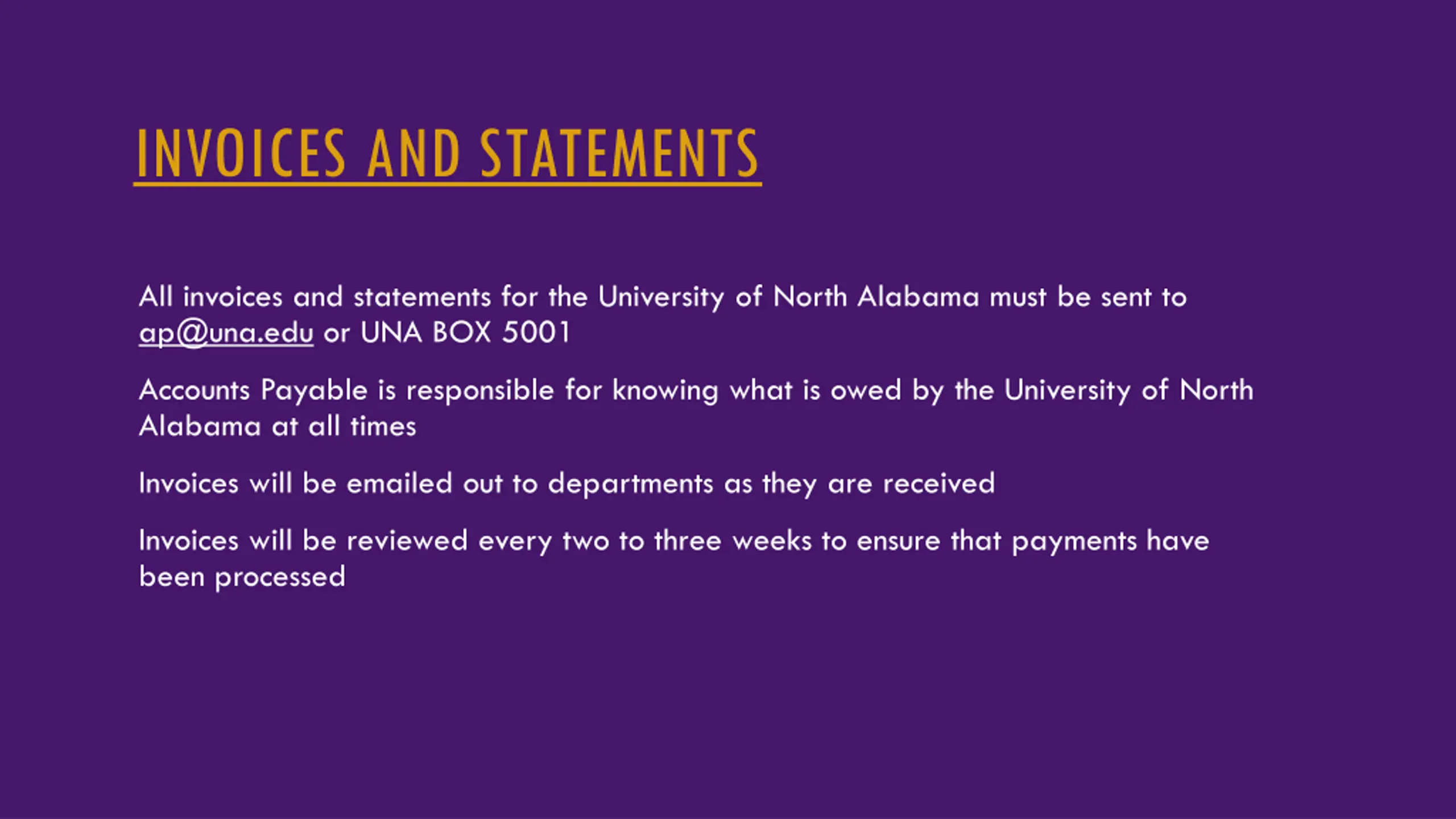 INVOICES AND STATEMENTS

All invoices and statements for the University of North Alabama must be sent to ap@una.edu or UNA BOX 5001

Accounts Payable is responsible for knowing what is owed by the University of North Alabama at all times

Invoices will be emailed out to departments as they are received

Invoices will be reviewed every two to three weeks to ensure that payments have been processed